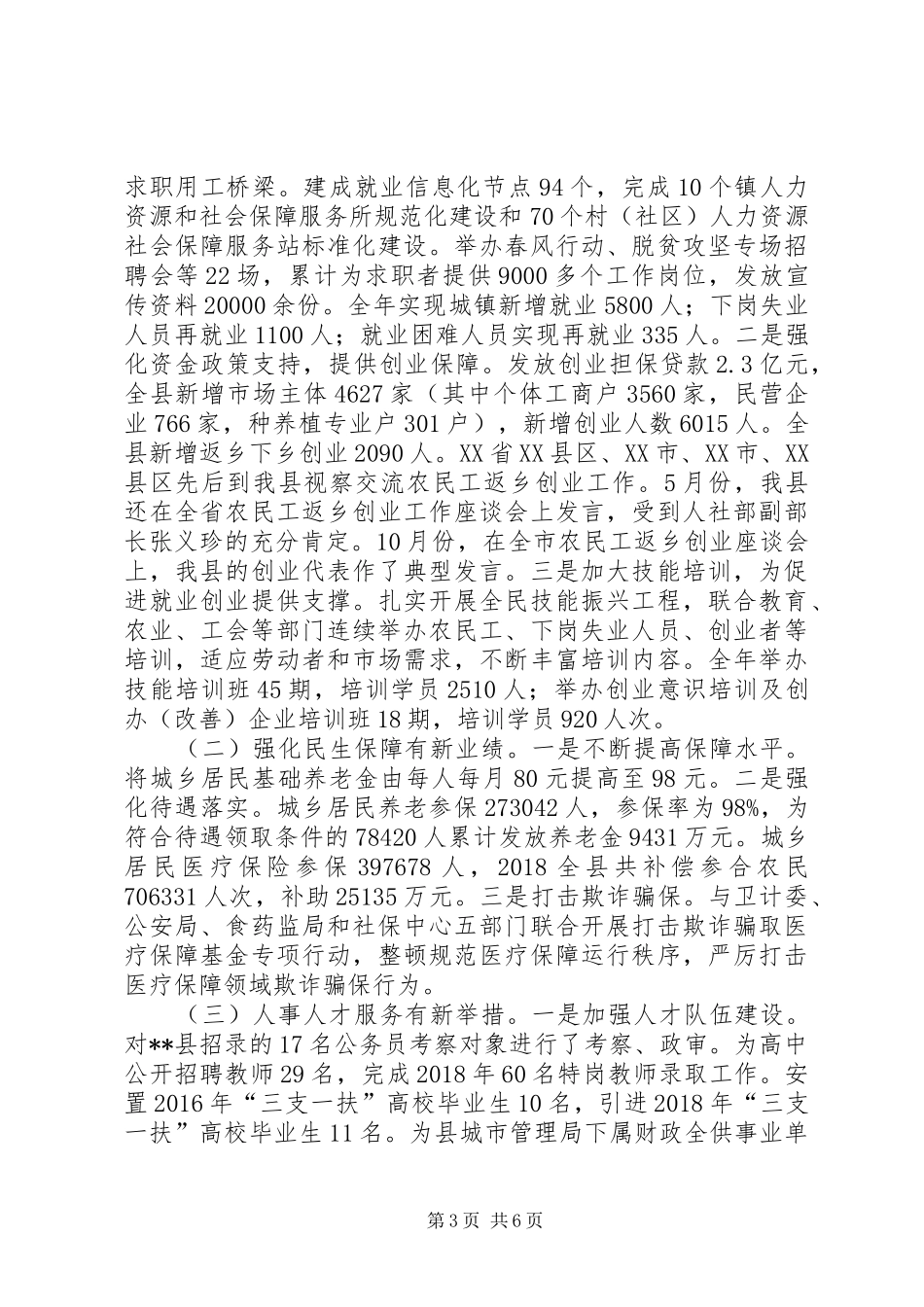 求职用工桥梁。建成就业信息化节点94个，完成10个镇人力资源和社会保障服务所规范化建设和70个村（社区）人力资源社会保障服务站标准化建设。举办春风行动、脱贫攻坚专场招聘会等22场，累计为求职者提供9000多个工作岗位，发放宣传资料20000余份。全年实现城镇新增就业5800人；下岗失业人员再就业1100人；就业困难人员实现再就业335人。二是强化资金政策支持，提供创业保障。发放创业担保贷款2.3亿元，全县新增市场主体4627家（其中个体工商户3560家，民营企业766家，种养植专业户301户），新增创业人数6015人。全县新增返乡下乡创业2090人。XX省XX县区、XX市、XX市、XX县区先后到我县视察交流农民工返乡创业工作。5月份，我县还在全省农民工返乡创业工作座谈会上发言，受到人社部副部长张义珍的充分肯定。10月份，在全市农民工返乡创业座谈会上，我县的创业代表作了典型发言。三是加大技能培训，为促进就业创业提供支撑。扎实开展全民技能振兴工程，联合教育、农业、工会等部门连续举办农民工、下岗失业人员、创业者等培训，适应劳动者和市场需求，不断丰富培训内容。全年举办技能培训班45期，培训学员2510人；举办创业意识培训及创办（改善）企业培训班18期，培训学员920人次。

（二）强化民生保障有新业绩。一是不断提高保障水平。将城乡居民基础养老金由每人每月80元提高至98元。二是强化待遇落实。城乡居民养老参保273042人，参保率为98%，为符合待遇领取条件的78420人累计发放养老金9431万元。城乡居民医疗保险参保397678人，2018全县共补偿参合农民706331人次，补助25135万元。三是打击欺诈骗保。与卫计委、公安局、食药监局和社保中心五部门联合开展打击欺诈骗取医疗保障基金专项行动，整顿规范医疗保障运行秩序，严厉打击医疗保障领域欺诈骗保行为。

（三）人事人才服务有新举措。一是加强人才队伍建设。对**县招录的17名公务员考察对象进行了考察、政审。为高中公开招聘教师29名，完成2018年60名特岗教师录取工作。安置2016年“三支一扶”高校毕业生10名，引进2018年“三支一扶”高校毕业生11名。为县城市管理局下属财政全供事业单

第3页 共6页